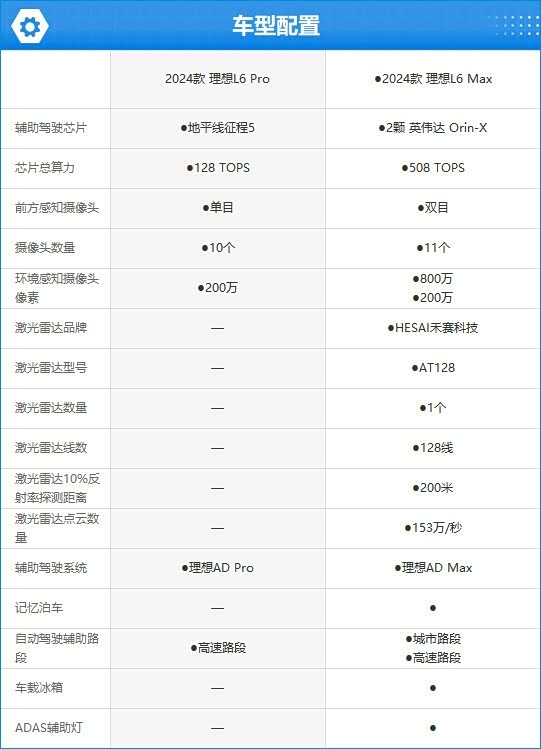 车型配置

|  | 2024款 理想L6 Pro | ●2024款 理想L6 Max |
|---|---|---|
| 辅助驾驶芯片 | ●地平线征程5 | ●2颗 英伟达 Orin-X |
| 芯片总算力 | ●128 TOPS | ●508 TOPS |
| 前方感知摄像头 | ●单目 | ●双目 |
| 摄像头数量 | ●10个 | ●11个 |
| 环境感知摄像头像素 | ●200万 | ●800万 ●200万 |
| 激光雷达品牌 | — | ●HESAI禾赛科技 |
| 激光雷达型号 | — | ●AT128 |
| 激光雷达数量 | — | ●1个 |
| 激光雷达线数 | — | ●128线 |
| 激光雷达10%反射率探测距离 | — | ●200米 |
| 激光雷达点云数量 | — | ●153万/秒 |
| 辅助驾驶系统 | ●理想AD Pro | ●理想AD Max |
| 记忆泊车 | — | ● |
| 自动驾驶辅助路段 | ●高速路段 | ●城市路段 ●高速路段 |
| 车载冰箱 | — | ● |
| ADAS辅助灯 | — | ● |